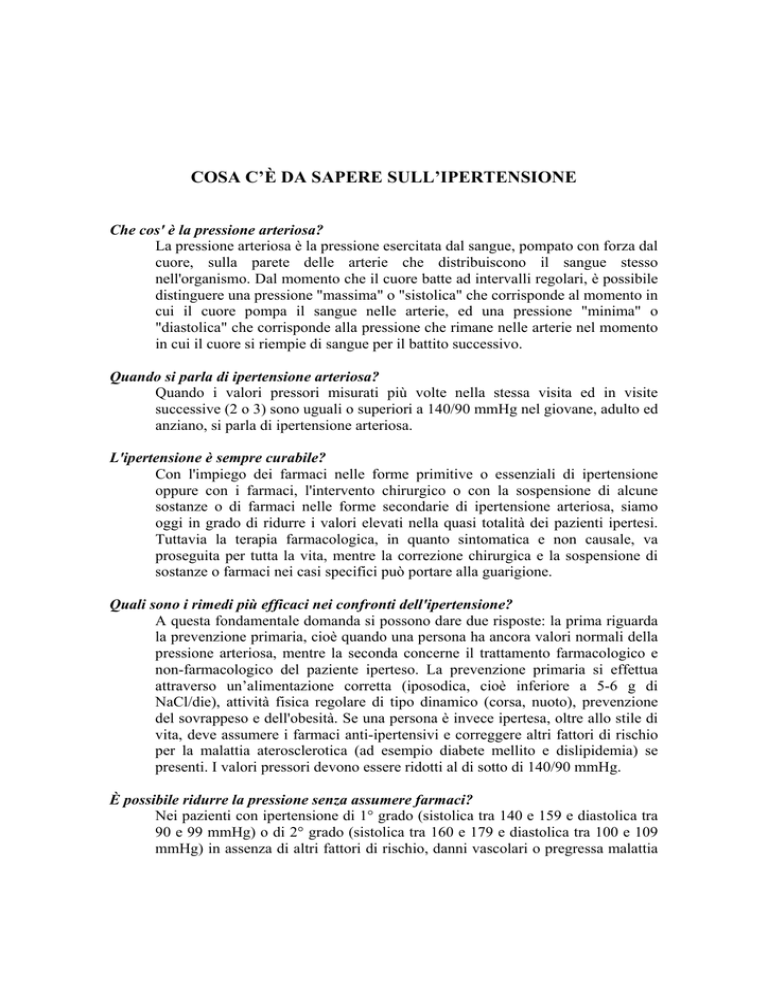 COSA C'È DA SAPERE SULL'IPERTENSIONE

Che cos' è la pressione arteriosa?

La pressione arteriosa è la pressione esercitata dal sangue, pompato con forza dal cuore, sulla parete delle arterie che distribuiscono il sangue stesso nell'organismo. Dal momento che il cuore batte ad intervalli regolari, è possibile distinguere una pressione "massima" o "sistolica" che corrisponde al momento in cui il cuore pompa il sangue nelle arterie, ed una pressione "minima" o "diastolica" che corrisponde alla pressione che rimane nelle arterie nel momento in cui il cuore si riempie di sangue per il battito successivo.

Quando si parla di ipertensione arteriosa?

Quando i valori pressori misurati più volte nella stessa visita ed in visite successive (2 o 3) sono uguali o superiori a 140/90 mmHg nel giovane, adulto ed anziano, si parla di ipertensione arteriosa.

L'ipertensione è sempre curabile?

Con l'impiego dei farmaci nelle forme primitive o essenziali di ipertensione oppure con i farmaci, l'intervento chirurgico o con la sospensione di alcune sostanze o di farmaci nelle forme secondarie di ipertensione arteriosa, siamo oggi in grado di ridurre i valori elevati nella quasi totalità dei pazienti ipertesi. Tuttavia la terapia farmacologica, in quanto sintomatica e non causale, va proseguita per tutta la vita, mentre la correzione chirurgica e la sospensione di sostanze o farmaci nei casi specifici può portare alla guarigione.

Quali sono i rimedi più efficaci nei confronti dell'ipertensione?

A questa fondamentale domanda si possono dare due risposte: la prima riguarda la prevenzione primaria, cioè quando una persona ha ancora valori normali della pressione arteriosa, mentre la seconda concerne il trattamento farmacologico e non-farmacologico del paziente iperteso. La prevenzione primaria si effettua attraverso un'alimentazione corretta (iposodica, cioè inferiore a 5-6 g di NaCl/die), attività fisica regolare di tipo dinamico (corsa, nuoto), prevenzione del sovrappeso e dell'obesità. Se una persona è invece ipertesa, oltre allo stile di vita, deve assumere i farmaci anti-ipertensivi e correggere altri fattori di rischio per la malattia aterosclerotica (ad esempio diabete mellito e dislipidemia) se presenti. I valori pressori devono essere ridotti al di sotto di 140/90 mmHg.

È possibile ridurre la pressione senza assumere farmaci?

Nei pazienti con ipertensione di 1° grado (sistolica tra 140 e 159 e diastolica tra 90 e 99 mmHg) o di 2° grado (sistolica tra 160 e 179 e diastolica tra 100 e 109 mmHg) in assenza di altri fattori di rischio, danni vascolari o pregressa malattia